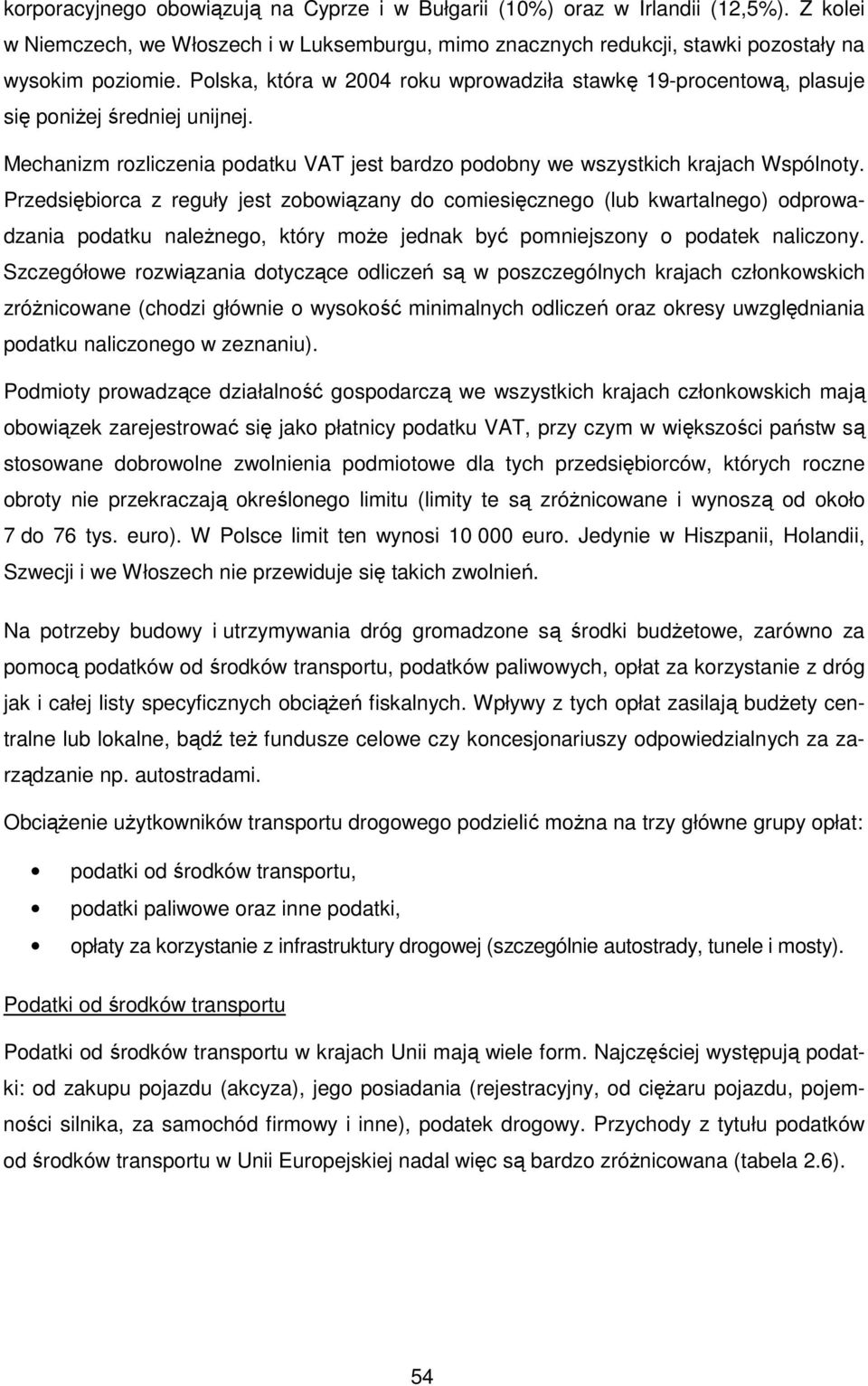 korporacyjnego obowiązują na Cyprze i w Bułgarii (10%) oraz w Irlandii (12,5%). Z kolei w Niemczech, we Włoszech i w Luksemburgu, mimo znacznych redukcji, stawki pozostały na wysokim poziomie. Polska, która w 2004 roku wprowadziła stawkę 19-procentową, plasuje się poniżej średniej unijnej.

Mechanizm rozliczenia podatku VAT jest bardzo podobny we wszystkich krajach Wspólnoty. Przedsiębiorca z reguły jest zobowiązany do comiesięcznego (lub kwartalnego) odprowadzania podatku należnego, który może jednak być pomniejszony o podatek naliczony. Szczegółowe rozwiązania dotyczące odliczeń są w poszczególnych krajach członkowskich zróżnicowane (chodzi głównie o wysokość minimalnych odliczeń oraz okresy uwzględniania podatku naliczonego w zeznaniu).

Podmioty prowadzące działalność gospodarczą we wszystkich krajach członkowskich mają obowiązek zarejestrować się jako płatnicy podatku VAT, przy czym w większości państw są stosowane dobrowolne zwolnienia podmiotowe dla tych przedsiębiorców, których roczne obroty nie przekraczają określonego limitu (limity te są zróżnicowane i wynoszą od około 7 do 76 tys. euro). W Polsce limit ten wynosi 10 000 euro. Jedynie w Hiszpanii, Holandii, Szwecji i we Włoszech nie przewiduje się takich zwolnień.

Na potrzeby budowy i utrzymywania dróg gromadzone są środki budżetowe, zarówno za pomocą podatków od środków transportu, podatków paliwowych, opłat za korzystanie z dróg jak i całej listy specyficznych obciążeń fiskalnych. Wpływy z tych opłat zasilają budżety centralne lub lokalne, bądź też fundusze celowe czy koncesjonariuszy odpowiedzialnych za zarządzanie np. autostradami.

Obciążenie użytkowników transportu drogowego podzielić można na trzy główne grupy opłat:

• podatki od środków transportu,
• podatki paliwowe oraz inne podatki,
• opłaty za korzystanie z infrastruktury drogowej (szczególnie autostrady, tunele i mosty).

Podatki od środków transportu

Podatki od środków transportu w krajach Unii mają wiele form. Najczęściej występują podatki: od zakupu pojazdu (akcyza), jego posiadania (rejestracyjny, od ciężaru pojazdu, pojemności silnika, za samochód firmowy i inne), podatek drogowy. Przychody z tytułu podatków od środków transportu w Unii Europejskiej nadal więc są bardzo zróżnicowana (tabela 2.6).

54